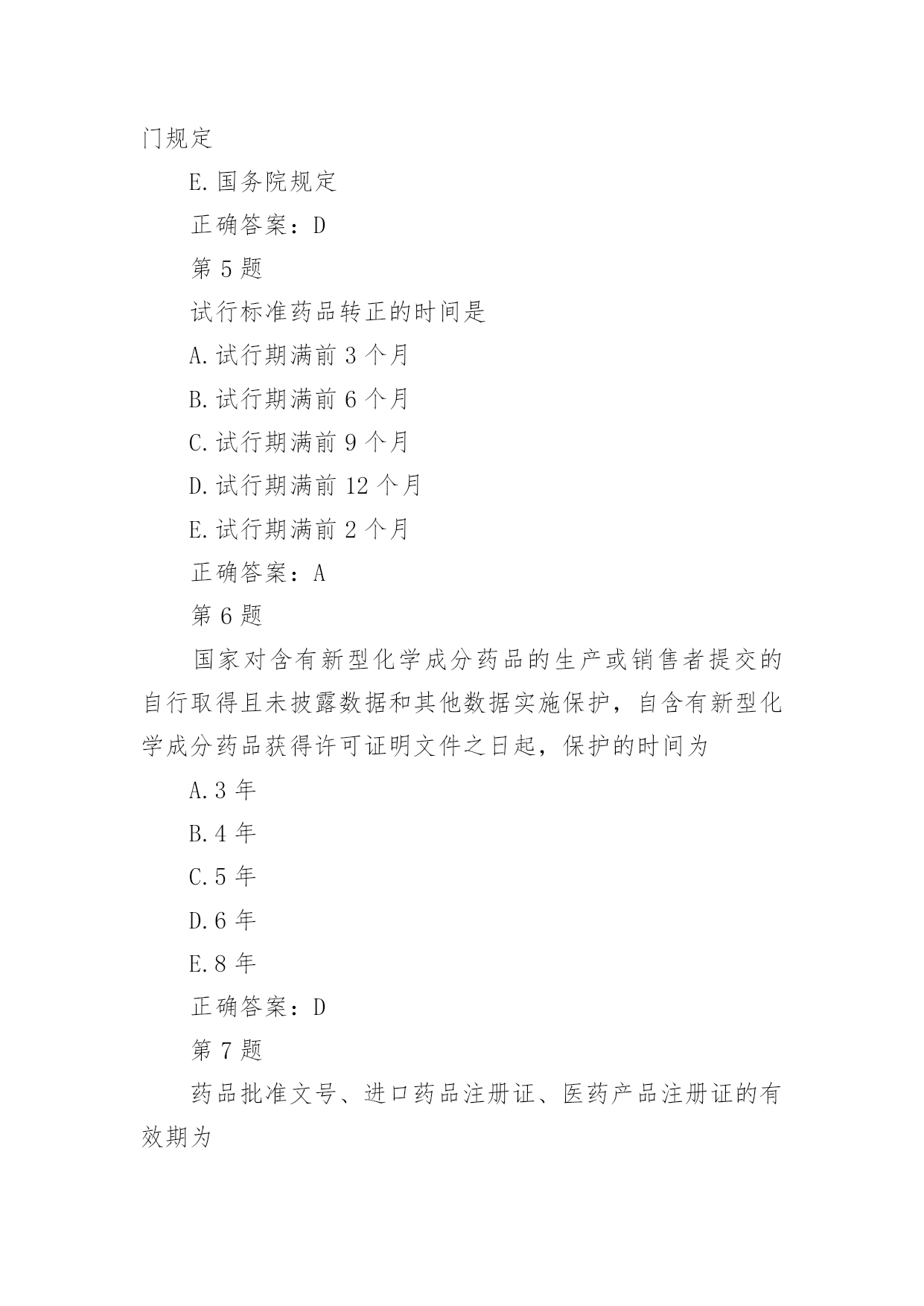 门规定

E.国务院规定

正确答案：D

第 5 题

试行标准药品转正的时间是

A.试行期满前 3 个月

B.试行期满前 6 个月

C.试行期满前 9 个月

D.试行期满前 12 个月

E.试行期满前 2 个月

正确答案：A

第 6 题

国家对含有新型化学成分药品的生产或销售者提交的自行取得且未披露数据和其他数据实施保护，自含有新型化学成分药品获得许可证明文件之日起，保护的时间为

A.3 年

B.4 年

C.5 年

D.6 年

E.8 年

正确答案：D

第 7 题

药品批准文号、进口药品注册证、医药产品注册证的有效期为